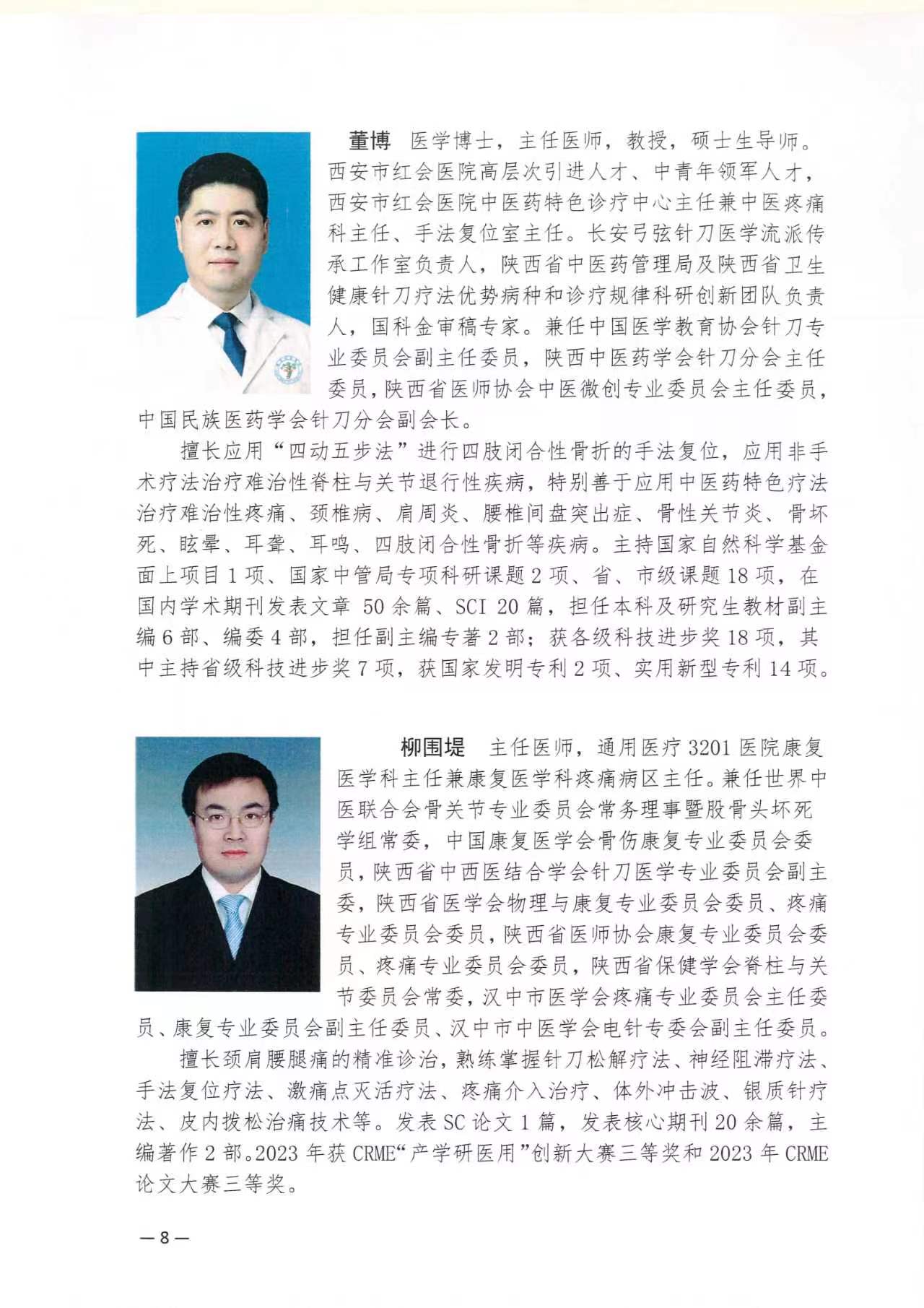 董博　医学博士，主任医师，教授，硕士生导师。西安市红会医院高层次引进人才、中青年领军人才，西安市红会医院中医药特色诊疗中心主任兼中医疼痛科主任、手法复位室主任。长安弓弦针刀医学流派传承工作室负责人，陕西省中医药管理局及陕西省卫生健康针刀疗法优势病种和诊疗规律科研创新团队负责人，国科金审稿专家。兼任中国医学教育协会针刀专业委员会副主任委员，陕西中医药学会针刀分会主任委员，陕西省医师协会中医微创专业委员会主任委员，中国民族医药学会针刀分会副会长。

擅长应用“四动五步法”进行四肢闭合性骨折的手法复位，应用非手术疗法治疗难治性脊柱与关节退行性疾病，特别善于应用中医药特色疗法治疗难治性疼痛、颈椎病、肩周炎、腰椎间盘突出症、骨性关节炎、骨坏死、眩晕、耳聋、耳鸣、四肢闭合性骨折等疾病。主持国家自然科学基金面上项目 1 项、国家中管局专项科研课题 2 项、省、市级课题 18 项，在国内学术期刊发表文章 50 余篇、SCI 20 篇，担任本科及研究生教材副主编 6 部、编委 4 部，担任副主编专著 2 部；获各级科技进步奖 18 项，其中主持省级科技进步奖 7 项，获国家发明专利 2 项、实用新型专利 14 项。

柳围堤　主任医师，通用医疗 3201 医院康复医学科主任兼康复医学科疼痛病区主任。兼任世界中医联合会骨关节专业委员会常务理事暨股骨头坏死学组常委，中国康复医学会骨伤康复专业委员会委员，陕西省中西医结合学会针刀医学专业委员会副主委，陕西省医学会物理与康复专业委员会委员、疼痛专业委员会委员，陕西省医师协会康复专业委员会委员、疼痛专业委员会委员，陕西省保健学会脊柱与关节委员会常委，汉中市医学会疼痛专业委员会主任委员、康复专业委员会副主任委员、汉中市中医学会电针专委会副主任委员。

擅长颈肩腰腿痛的精准诊治，熟练掌握针刀松解疗法、神经阻滞疗法、手法复位疗法、激痛点灭活疗法、疼痛介入治疗、体外冲击波、银质针疗法、皮内拨松治痛技术等。发表 SC 论文 1 篇，发表核心期刊 20 余篇，主编著作 2 部。2023 年获 CRME“产学研医用”创新大赛三等奖和 2023 年 CRME 论文大赛三等奖。

— 8 —